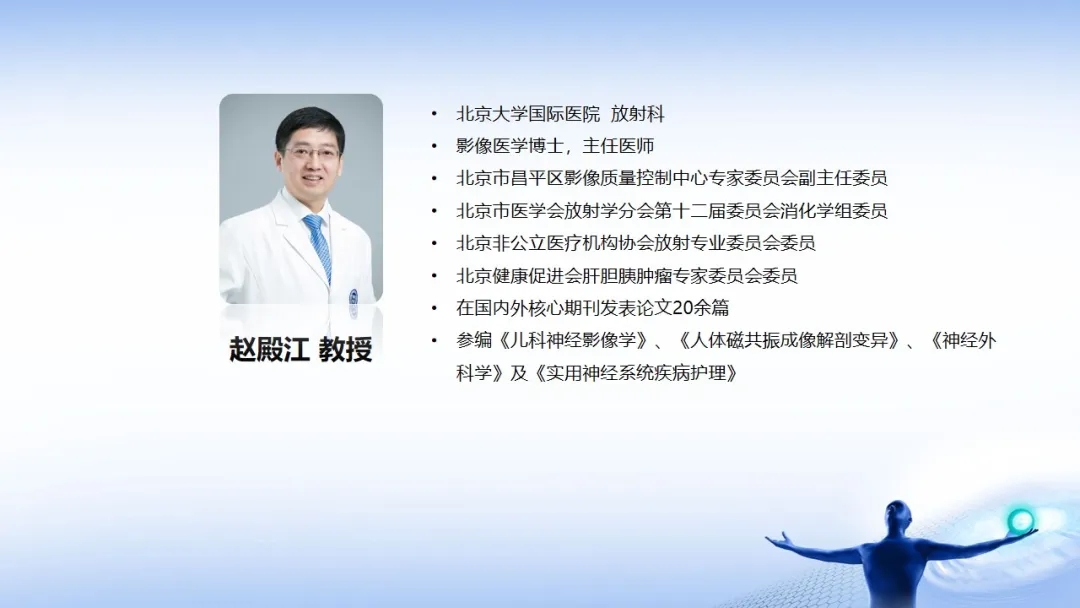 赵殿江 教授

• 北京大学国际医院 放射科
• 影像医学博士，主任医师
• 北京市昌平区影像质量控制中心专家委员会副主任委员
• 北京市医学会放射学分会第十二届委员会消化学组委员
• 北京非公立医疗机构协会放射专业委员会委员
• 北京健康促进会肝胆胰肿瘤专家委员会委员
• 在国内外核心期刊发表论文20余篇
• 参编《儿科神经影像学》、《人体磁共振成像解剖变异》、《神经外科学》及《实用神经系统疾病护理》